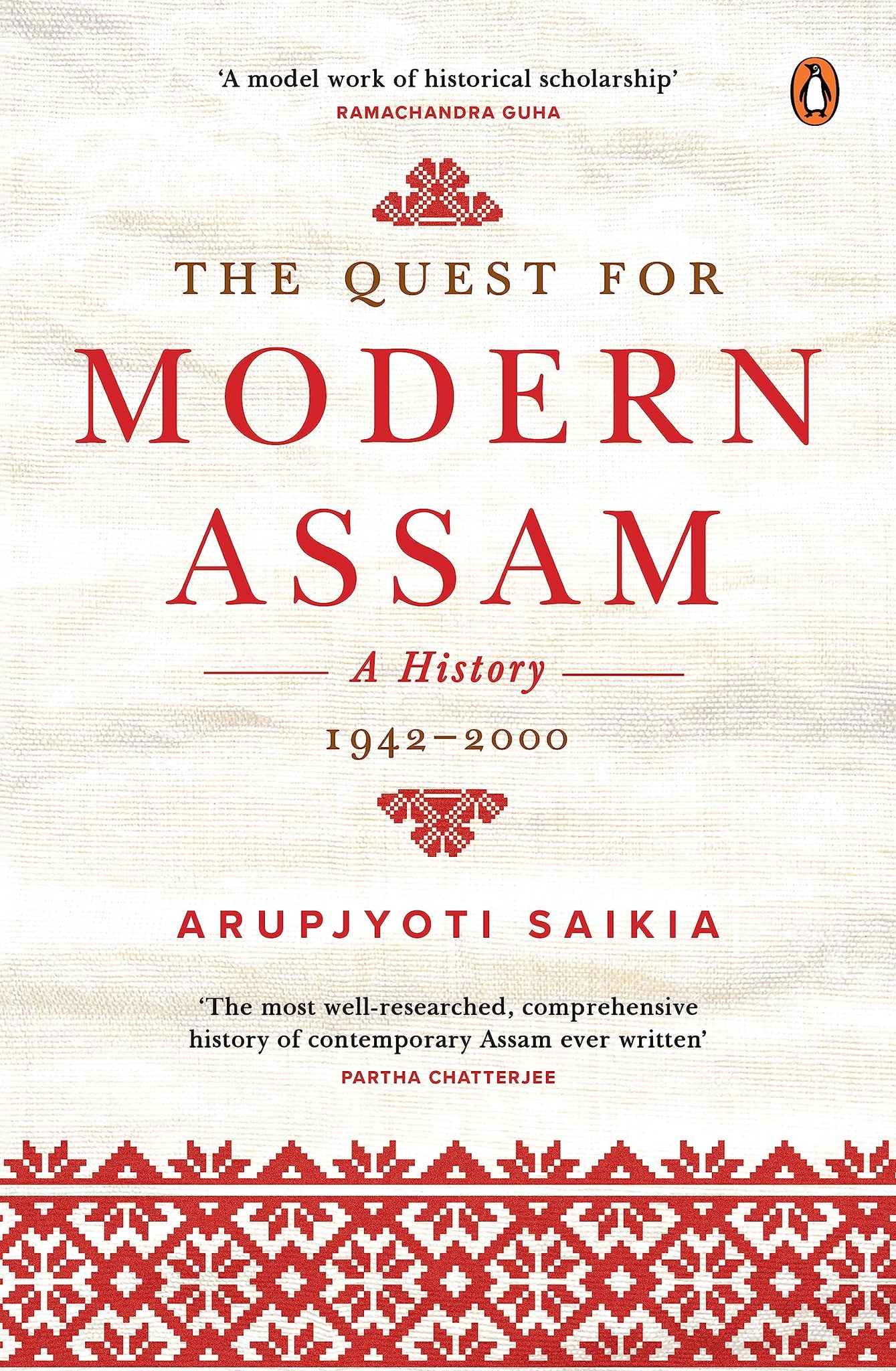 'A model work of historical scholarship'
RAMACHANDRA GUHA

THE QUEST FOR
MODERN
ASSAM

A History

1942–2000

ARUPJYOTI SAIKIA

'The most well-researched, comprehensive history of contemporary Assam ever written'
PARTHA CHATTERJEE